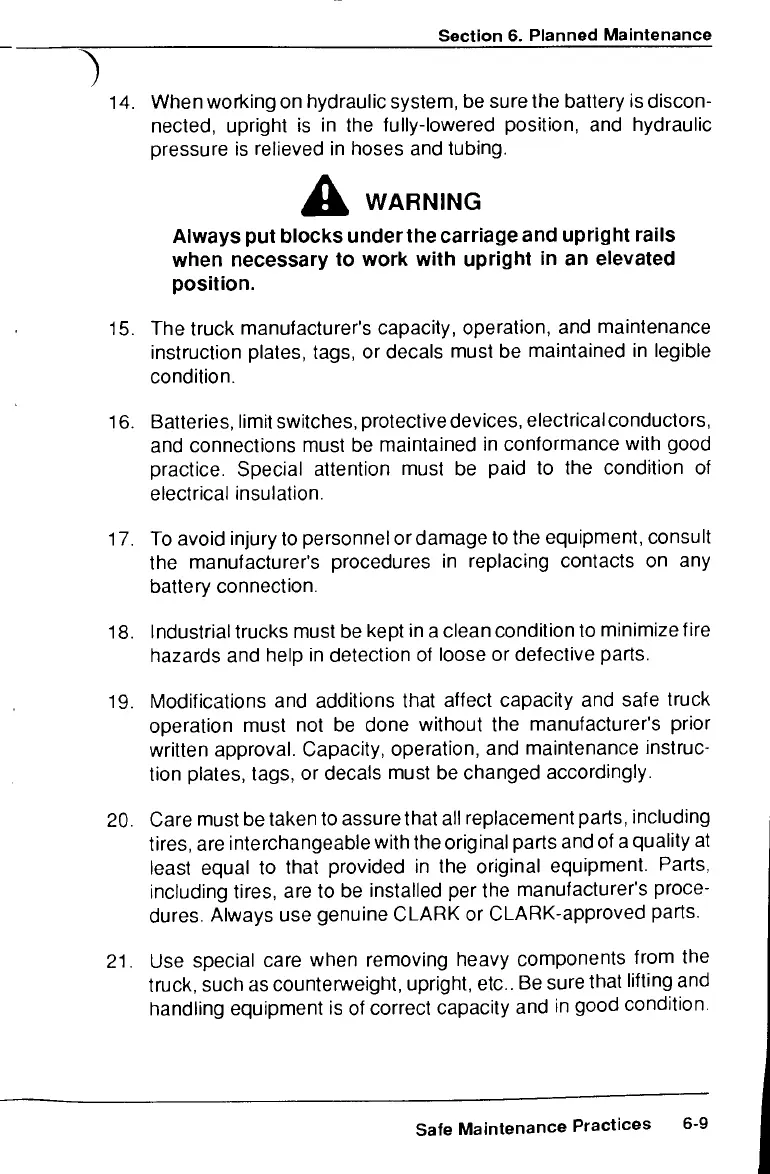 Section 6. Planned Maintenance

14. When working on hydraulic system, be sure the battery is disconnected, upright is in the fully-lowered position, and hydraulic pressure is relieved in hoses and tubing.

WARNING

Always put blocks under the carriage and upright rails when necessary to work with upright in an elevated position.

15. The truck manufacturer's capacity, operation, and maintenance instruction plates, tags, or decals must be maintained in legible condition.

16. Batteries, limit switches, protective devices, electrical conductors, and connections must be maintained in conformance with good practice. Special attention must be paid to the condition of electrical insulation.

17. To avoid injury to personnel or damage to the equipment, consult the manufacturer's procedures in replacing contacts on any battery connection.

18. Industrial trucks must be kept in a clean condition to minimize fire hazards and help in detection of loose or defective parts.

19. Modifications and additions that affect capacity and safe truck operation must not be done without the manufacturer's prior written approval. Capacity, operation, and maintenance instruction plates, tags, or decals must be changed accordingly.

20. Care must be taken to assure that all replacement parts, including tires, are interchangeable with the original parts and of a quality at least equal to that provided in the original equipment. Parts, including tires, are to be installed per the manufacturer's procedures. Always use genuine CLARK or CLARK-approved parts.

21. Use special care when removing heavy components from the truck, such as counterweight, upright, etc.. Be sure that lifting and handling equipment is of correct capacity and in good condition.

Safe Maintenance Practices 6-9